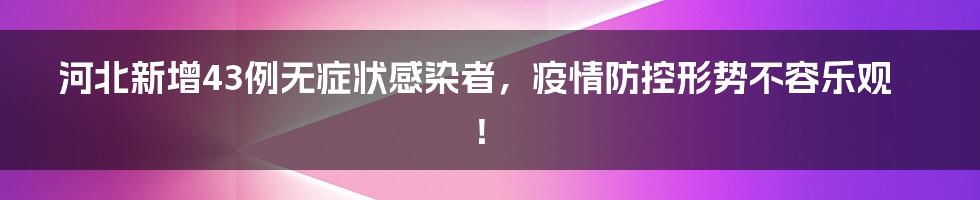 河北新增43例无症状感染者，疫情防控形势不容乐观！